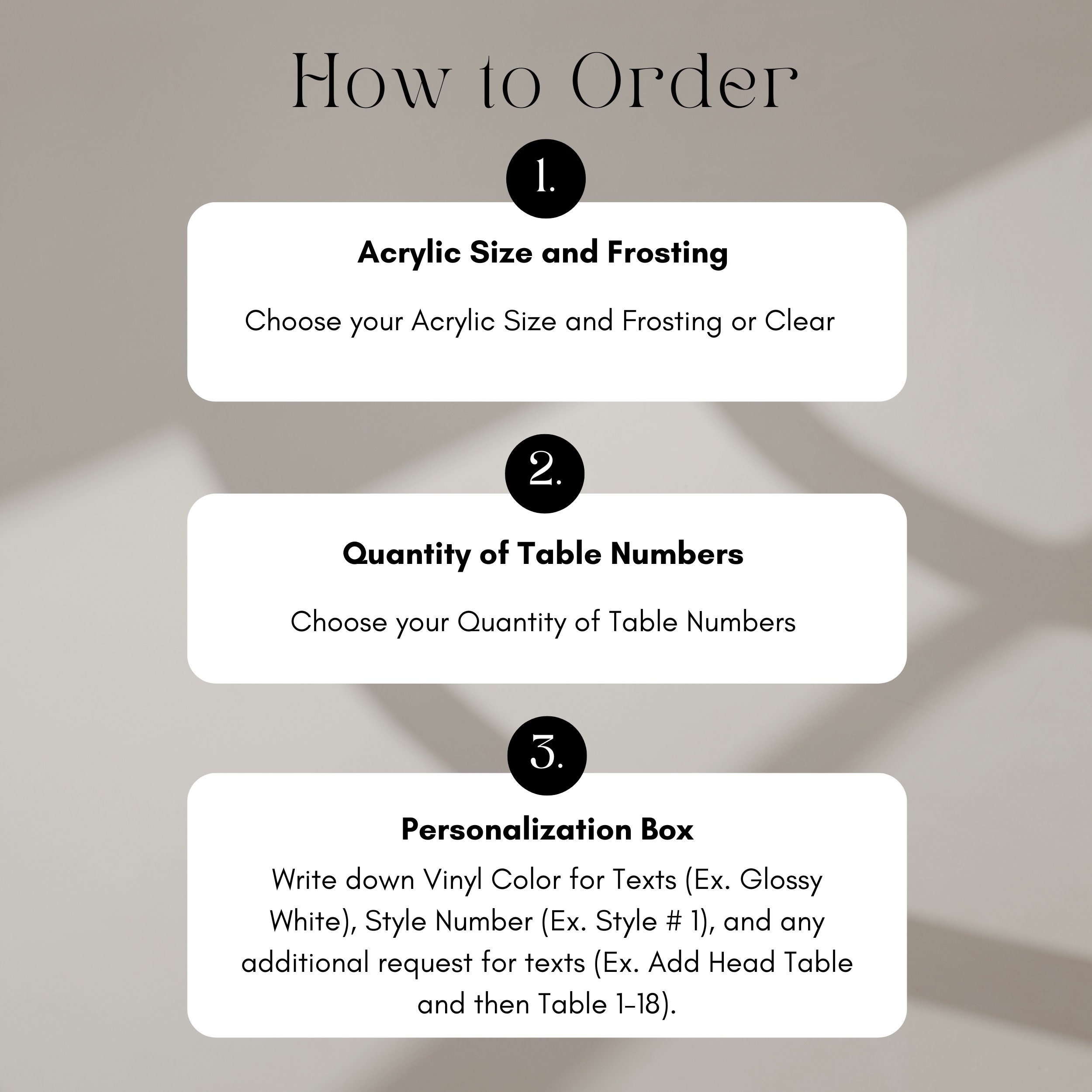 How to Order

1.

Acrylic Size and Frosting

Choose your Acrylic Size and Frosting or Clear

2.

Quantity of Table Numbers

Choose your Quantity of Table Numbers

3.

Personalization Box

Write down Vinyl Color for Texts (Ex. Glossy White), Style Number (Ex. Style # 1), and any additional request for texts (Ex. Add Head Table and then Table 1-18).